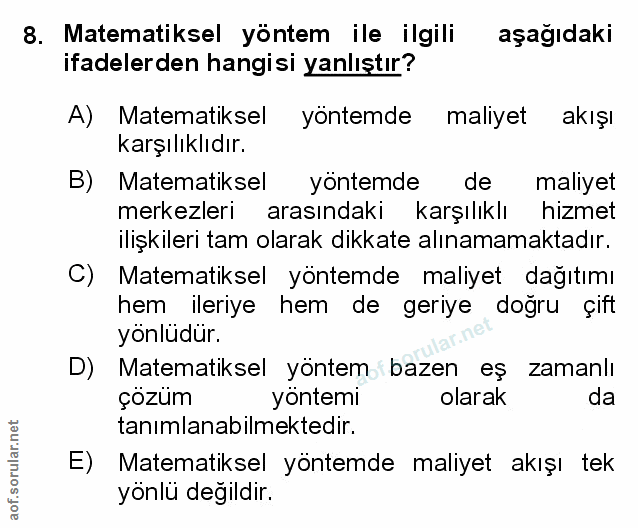 8. Matematiksel yöntem ile ilgili aşağıdaki ifadelerden hangisi yanlıştır?

A) Matematiksel yöntemde maliyet akışı karşılıklıdır.

B) Matematiksel yöntemde de maliyet merkezleri arasındaki karşılıklı hizmet ilişkileri tam olarak dikkate alınamamaktadır.

C) Matematiksel yöntemde maliyet dağıtımı hem ileriye hem de geriye doğru çift yönlüdür.

D) Matematiksel yöntem bazen eş zamanlı çözüm yöntemi olarak da tanımlanabilmektedir.

E) Matematiksel yöntemde maliyet akışı tek yönlü değildir.

aof.sorular.net

aof.sorular.net